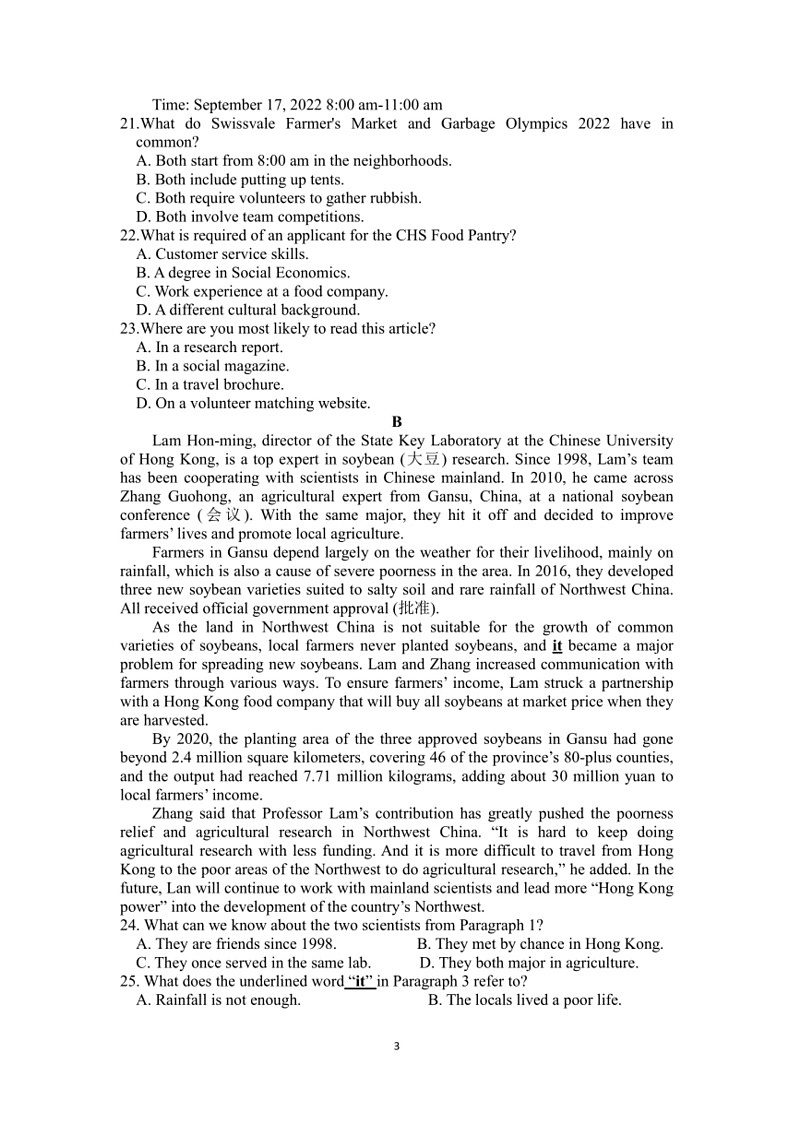 Time: September 17, 2022 8:00 am-11:00 am

21.What do Swissvale Farmer's Market and Garbage Olympics 2022 have in common?
A. Both start from 8:00 am in the neighborhoods.
B. Both include putting up tents.
C. Both require volunteers to gather rubbish.
D. Both involve team competitions.

22.What is required of an applicant for the CHS Food Pantry?
A. Customer service skills.
B. A degree in Social Economics.
C. Work experience at a food company.
D. A different cultural background.

23.Where are you most likely to read this article?
A. In a research report.
B. In a social magazine.
C. In a travel brochure.
D. On a volunteer matching website.

B

Lam Hon-ming, director of the State Key Laboratory at the Chinese University of Hong Kong, is a top expert in soybean (大豆) research. Since 1998, Lam's team has been cooperating with scientists in Chinese mainland. In 2010, he came across Zhang Guohong, an agricultural expert from Gansu, China, at a national soybean conference (会议). With the same major, they hit it off and decided to improve farmers' lives and promote local agriculture.

Farmers in Gansu depend largely on the weather for their livelihood, mainly on rainfall, which is also a cause of severe poorness in the area. In 2016, they developed three new soybean varieties suited to salty soil and rare rainfall of Northwest China. All received official government approval (批准).

As the land in Northwest China is not suitable for the growth of common varieties of soybeans, local farmers never planted soybeans, and it became a major problem for spreading new soybeans. Lam and Zhang increased communication with farmers through various ways. To ensure farmers' income, Lam struck a partnership with a Hong Kong food company that will buy all soybeans at market price when they are harvested.

By 2020, the planting area of the three approved soybeans in Gansu had gone beyond 2.4 million square kilometers, covering 46 of the province's 80-plus counties, and the output had reached 7.71 million kilograms, adding about 30 million yuan to local farmers' income.

Zhang said that Professor Lam's contribution has greatly pushed the poorness relief and agricultural research in Northwest China. "It is hard to keep doing agricultural research with less funding. And it is more difficult to travel from Hong Kong to the poor areas of the Northwest to do agricultural research," he added. In the future, Lan will continue to work with mainland scientists and lead more "Hong Kong power" into the development of the country's Northwest.

24. What can we know about the two scientists from Paragraph 1?
A. They are friends since 1998.
B. They met by chance in Hong Kong.
C. They once served in the same lab.
D. They both major in agriculture.

25. What does the underlined word "it" in Paragraph 3 refer to?
A. Rainfall is not enough.
B. The locals lived a poor life.

3